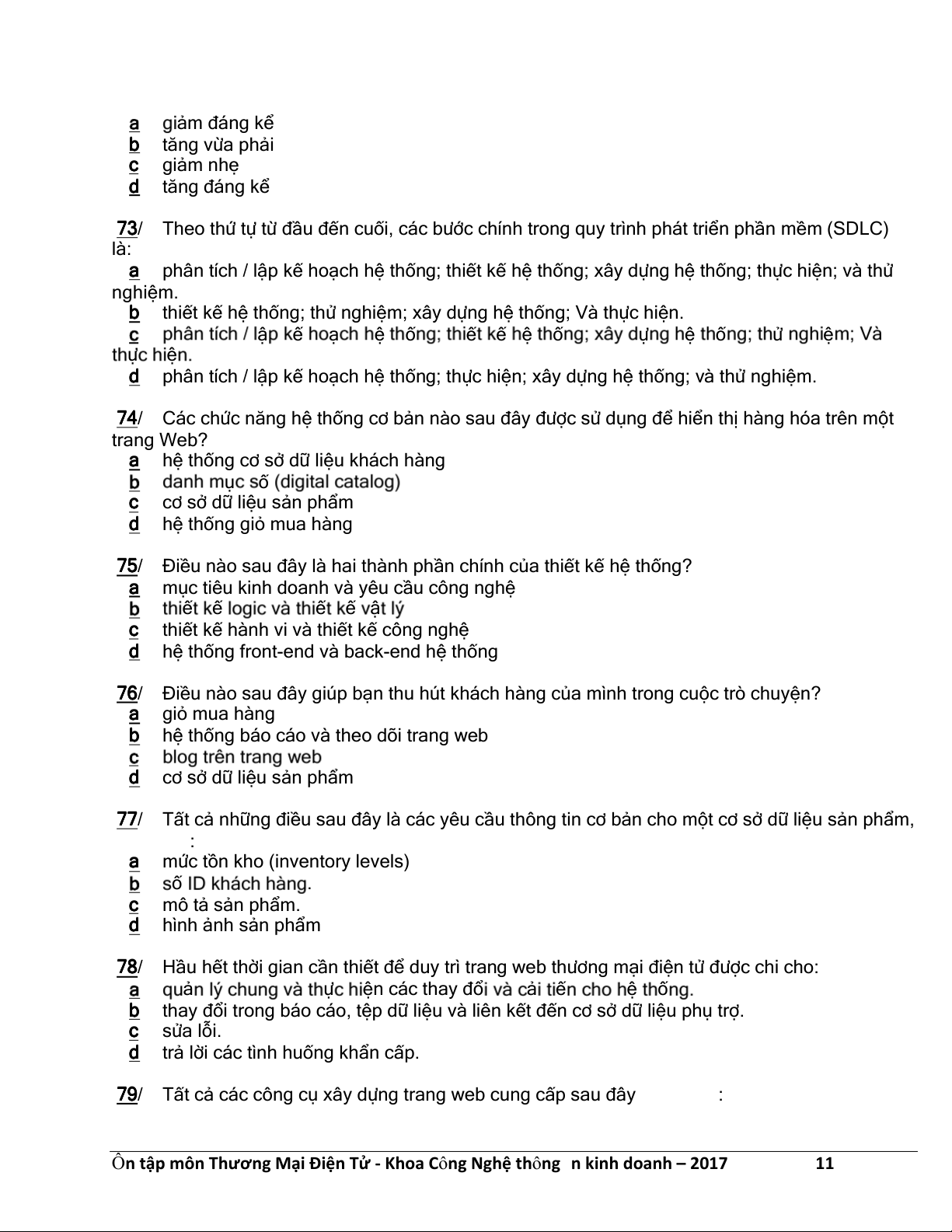 a giảm đáng kể
b tăng vừa phải
c giảm nhẹ
d tăng đáng kể

73/ Theo thứ tự từ đầu đến cuối, các bước chính trong quy trình phát triển phần mềm (SDLC) là:
a phân tích / lập kế hoạch hệ thống; thiết kế hệ thống; xây dựng hệ thống; thực hiện; và thử nghiệm.
b thiết kế hệ thống; thử nghiệm; xây dựng hệ thống; Và thực hiện.
c phân tích / lập kế hoạch hệ thống; thiết kế hệ thống; xây dựng hệ thống; thử nghiệm; Và thực hiện.
d phân tích / lập kế hoạch hệ thống; thực hiện; xây dựng hệ thống; và thử nghiệm.

74/ Các chức năng hệ thống cơ bản nào sau đây được sử dụng để hiển thị hàng hóa trên một trang Web?
a hệ thống cơ sở dữ liệu khách hàng
b danh mục số (digital catalog)
c cơ sở dữ liệu sản phẩm
d hệ thống giỏ mua hàng

75/ Điều nào sau đây là hai thành phần chính của thiết kế hệ thống?
a mục tiêu kinh doanh và yêu cầu công nghệ
b thiết kế logic và thiết kế vật lý
c thiết kế hành vi và thiết kế công nghệ
d hệ thống front-end và back-end hệ thống

76/ Điều nào sau đây giúp bạn thu hút khách hàng của mình trong cuộc trò chuyện?
a giỏ mua hàng
b hệ thống báo cáo và theo dõi trang web
c blog trên trang web
d cơ sở dữ liệu sản phẩm

77/ Tất cả những điều sau đây là các yêu cầu thông tin cơ bản cho một cơ sở dữ liệu sản phẩm, :
a mức tồn kho (inventory levels)
b số ID khách hàng.
c mô tả sản phẩm.
d hình ảnh sản phẩm

78/ Hầu hết thời gian cần thiết để duy trì trang web thương mại điện tử được chi cho:
a quản lý chung và thực hiện các thay đổi và cải tiến cho hệ thống.
b thay đổi trong báo cáo, tệp dữ liệu và liên kết đến cơ sở dữ liệu phụ trợ.
c sửa lỗi.
d trả lời các tình huống khẩn cấp.

79/ Tất cả các công cụ xây dựng trang web cung cấp sau đây :

Ôn tập môn Thương Mại Điện Tử - Khoa Công Nghệ thông n kinh doanh – 2017 11